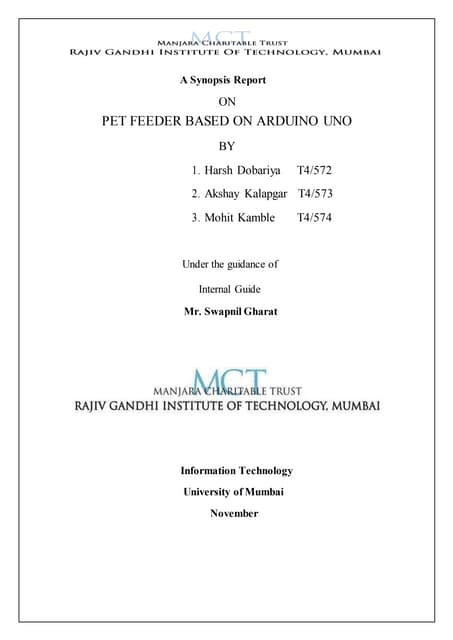 MCT
MANJARA CHARITABLE TRUST
RAJIV GANDHI INSTITUTE OF TECHNOLOGY, MUMBAI

A Synopsis Report

ON

PET FEEDER BASED ON ARDUINO UNO

BY

1. Harsh Dobariya T4/572

2. Akshay Kalapgar T4/573

3. Mohit Kamble T4/574

Under the guidance of

Internal Guide

Mr. Swapnil Gharat

MCT
MANJARA CHARITABLE TRUST
RAJIV GANDHI INSTITUTE OF TECHNOLOGY, MUMBAI

Information Technology

University of Mumbai

November